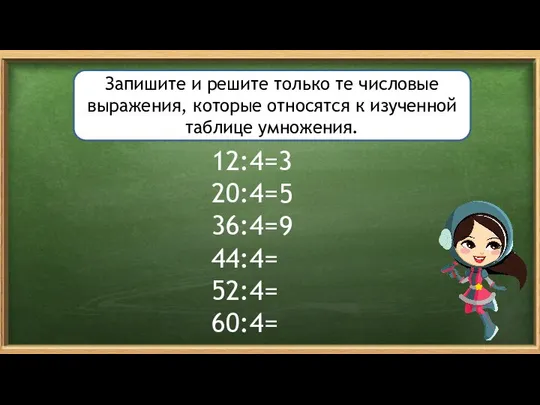 Запишите и решите только те числовые выражения, которые относятся к изученной таблице умножения.

$12:4=3$
$20:4=5$
$36:4=9$
$44:4=$
$52:4=$
$60:4=$